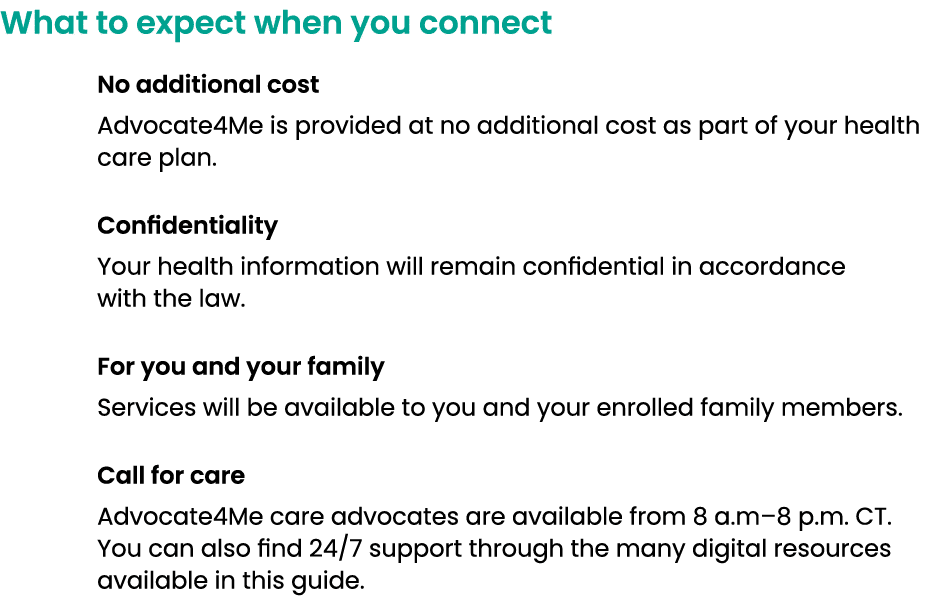 What to expect when you connect

No additional cost

Advocate4Me is provided at no additional cost as part of your health care plan.

Confidentiality

Your health information will remain confidential in accordance with the law.

For you and your family

Services will be available to you and your enrolled family members.

Call for care

Advocate4Me care advocates are available from 8 a.m–8 p.m. CT. You can also find 24/7 support through the many digital resources available in this guide.